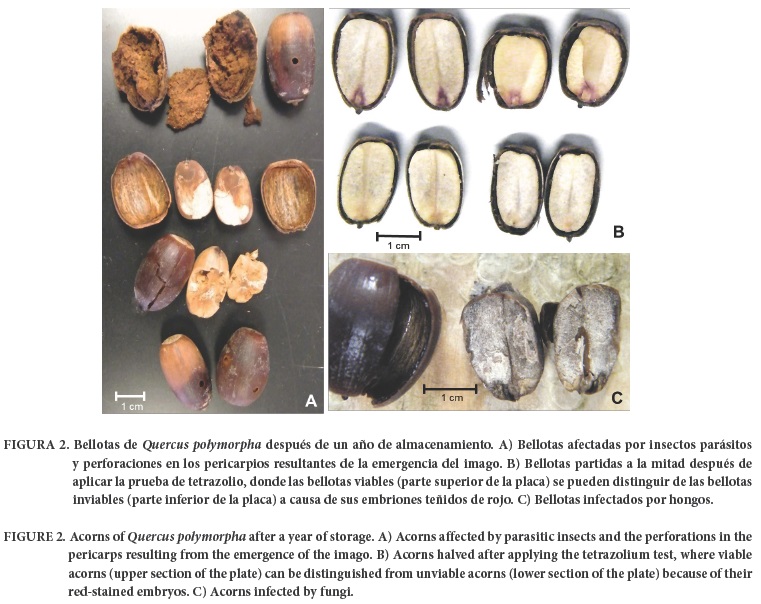 1 cm

A

1 cm

B

1 cm

C

FIGURA 2. Bellotas de Quercus polymorpha después de un año de almacenamiento. A) Bellotas afectadas por insectos parásitos y perforaciones en los pericarpios resultantes de la emergencia del imago. B) Bellotas partidas a la mitad después de aplicar la prueba de tetrazolio, donde las bellotas viables (parte superior de la placa) se pueden distinguir de las bellotas inviables (parte inferior de la placa) a causa de sus embriones teñidos de rojo. C) Bellotas infectados por hongos.

FIGURE 2. Acorns of Quercus polymorpha after a year of storage. A) Acorns affected by parasitic insects and the perforations in the pericarps resulting from the emergence of the imago. B) Acorns halved after applying the tetrazolium test, where viable acorns (upper section of the plate) can be distinguished from unviable acorns (lower section of the plate) because of their red-stained embryos. C) Acorns infected by fungi.